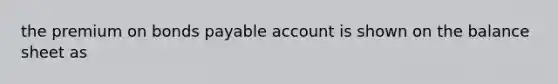 the premium on bonds payable account is shown on the balance sheet as